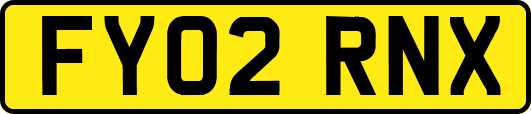 FY02 RNX